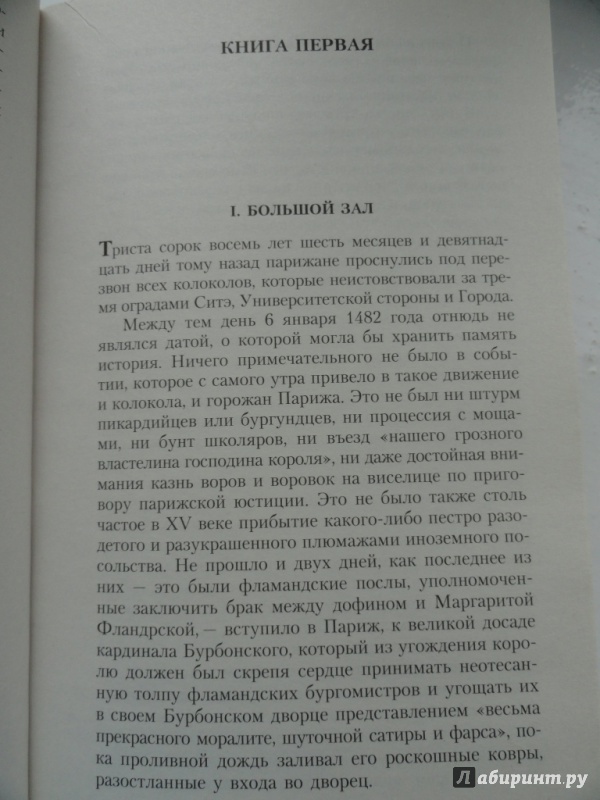 КНИГА ПЕРВАЯ

I. БОЛЬШОЙ ЗАЛ

Триста сорок восемь лет шесть месяцев и девятнадцать дней тому назад парижане проснулись под перезвон всех колоколов, которые неистовствовали за тремя оградами Ситэ, Университетской стороны и Города.

Между тем день 6 января 1482 года отнюдь не являлся датой, о которой могла бы хранить память история. Ничего примечательного не было в событии, которое с самого утра привело в такое движение и колокола, и горожан Парижа. Это не был ни штурм пикардийцев или бургундцев, ни процессия с мощами, ни бунт школяров, ни въезд «нашего грозного властелина господина короля», ни даже достойная внимания казнь воров и воровок на виселице по приговору парижской юстиции. Это не было также столь частое в XV веке прибытие какого-либо пестро разодетого и разукрашенного плюмажами иноземного посольства. Не прошло и двух дней, как последнее из них — это были фламандские послы, уполномоченные заключить брак между дофином и Маргаритой Фландрской, — вступило в Париж, к великой досаде кардинала Бурбонского, который из угождения королю должен был скрепя сердце принимать неотесанную толпу фламандских бургомистров и угощать их в своем Бурбонском дворце представлением «весьма прекрасного моралите, шуточной сатиры и фарса», пока проливной дождь заливал его роскошные ковры, разостланные у входа во дворец.

Лабиринт.ру